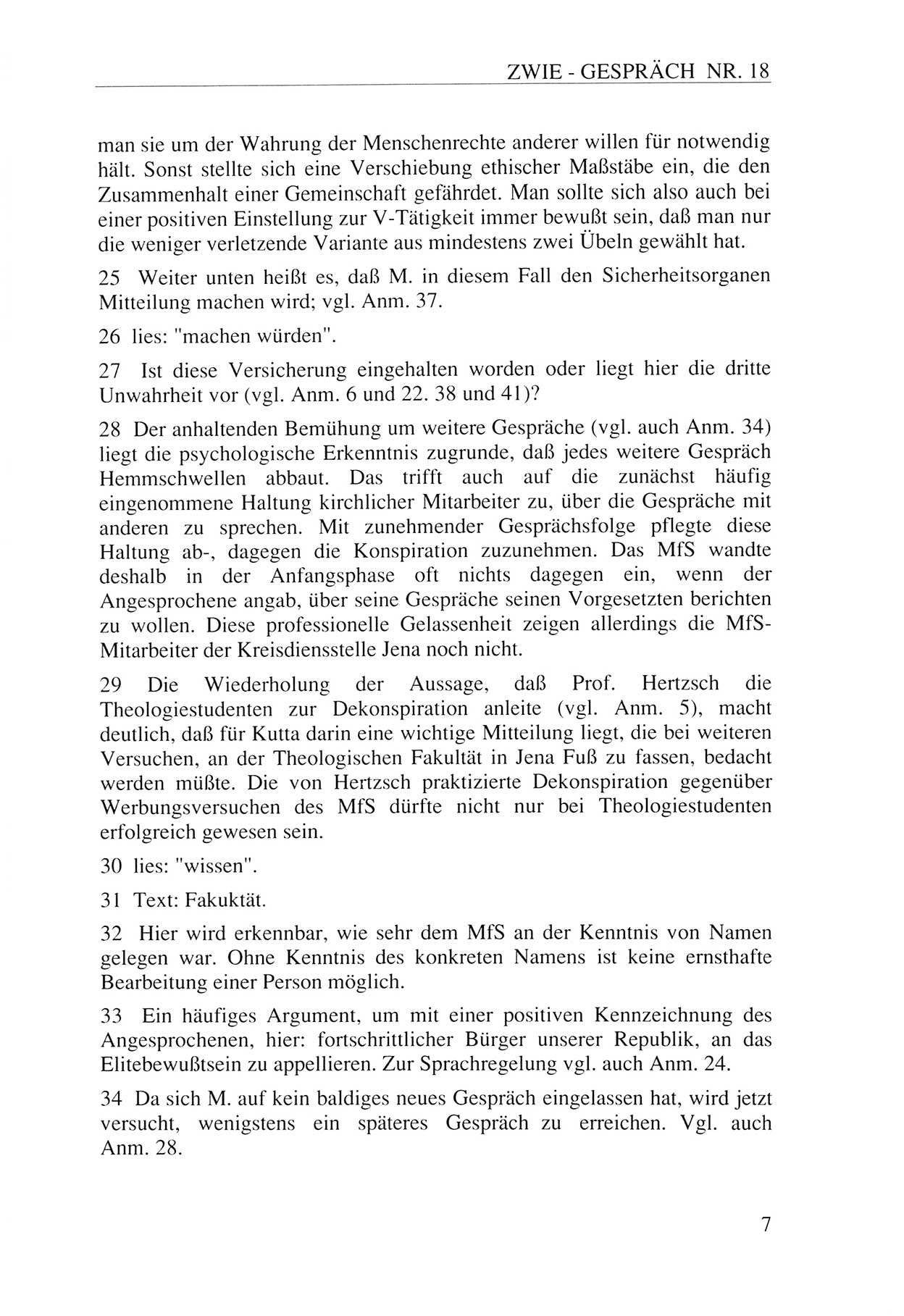 ZWIE - GESPRÄCH NR. 18

man sie um der Wahrung der Menschenrechte anderer willen für notwendig hält. Sonst stellte sich eine Verschiebung ethischer Maßstäbe ein, die den Zusammenhalt einer Gemeinschaft gefährdet. Man sollte sich also auch bei einer positiven Einstellung zur V-Tätigkeit immer bewußt sein, daß man nur die weniger verletzende Variante aus mindestens zwei Übeln gewählt hat.

25 Weiter unten heißt es, daß M. in diesem Fall den Sicherheitsorganen Mitteilung machen wird; vgl. Anm. 37.

26 lies: "machen würden".

27 Ist diese Versicherung eingehalten worden oder liegt hier die dritte Unwahrheit vor (vgl. Anm. 6 und 22. 38 und 41)?

28 Der anhaltenden Bemühung um weitere Gespräche (vgl. auch Anm. 34) liegt die psychologische Erkenntnis zugrunde, daß jedes weitere Gespräch Hemmschwellen abbaut. Das trifft auch auf die zunächst häufig eingenommene Haltung kirchlicher Mitarbeiter zu, über die Gespräche mit anderen zu sprechen. Mit zunehmender Gesprächsfolge pflegte diese Haltung ab-, dagegen die Konspiration zuzunehmen. Das MfS wandte deshalb in der Anfangsphase oft nichts dagegen ein, wenn der Angesprochene angab, über seine Gespräche seinen Vorgesetzten berichten zu wollen. Diese professionelle Gelassenheit zeigen allerdings die MfS-Mitarbeiter der Kreisdiensstelle Jena noch nicht.

29 Die Wiederholung der Aussage, daß Prof. Hertzsch die Theologiestudenten zur Dekonspiration anleite (vgl. Anm. 5), macht deutlich, daß für Kutta darin eine wichtige Mitteilung liegt, die bei weiteren Versuchen, an der Theologischen Fakultät in Jena Fuß zu fassen, bedacht werden müßte. Die von Hertzsch praktizierte Dekonspiration gegenüber Werbungsversuchen des MfS dürfte nicht nur bei Theologiestudenten erfolgreich gewesen sein.

30 lies: "wissen".

31 Text: Fakuktät.

32 Hier wird erkennbar, wie sehr dem MfS an der Kenntnis von Namen gelegen war. Ohne Kenntnis des konkreten Namens ist keine ernsthafte Bearbeitung einer Person möglich.

33 Ein häufiges Argument, um mit einer positiven Kennzeichnung des Angesprochenen, hier: fortschrittlicher Bürger unserer Republik, an das Elitebewußtsein zu appellieren. Zur Sprachregelung vgl. auch Anm. 24.

34 Da sich M. auf kein baldiges neues Gespräch eingelassen hat, wird jetzt versucht, wenigstens ein späteres Gespräch zu erreichen. Vgl. auch Anm. 28.

7